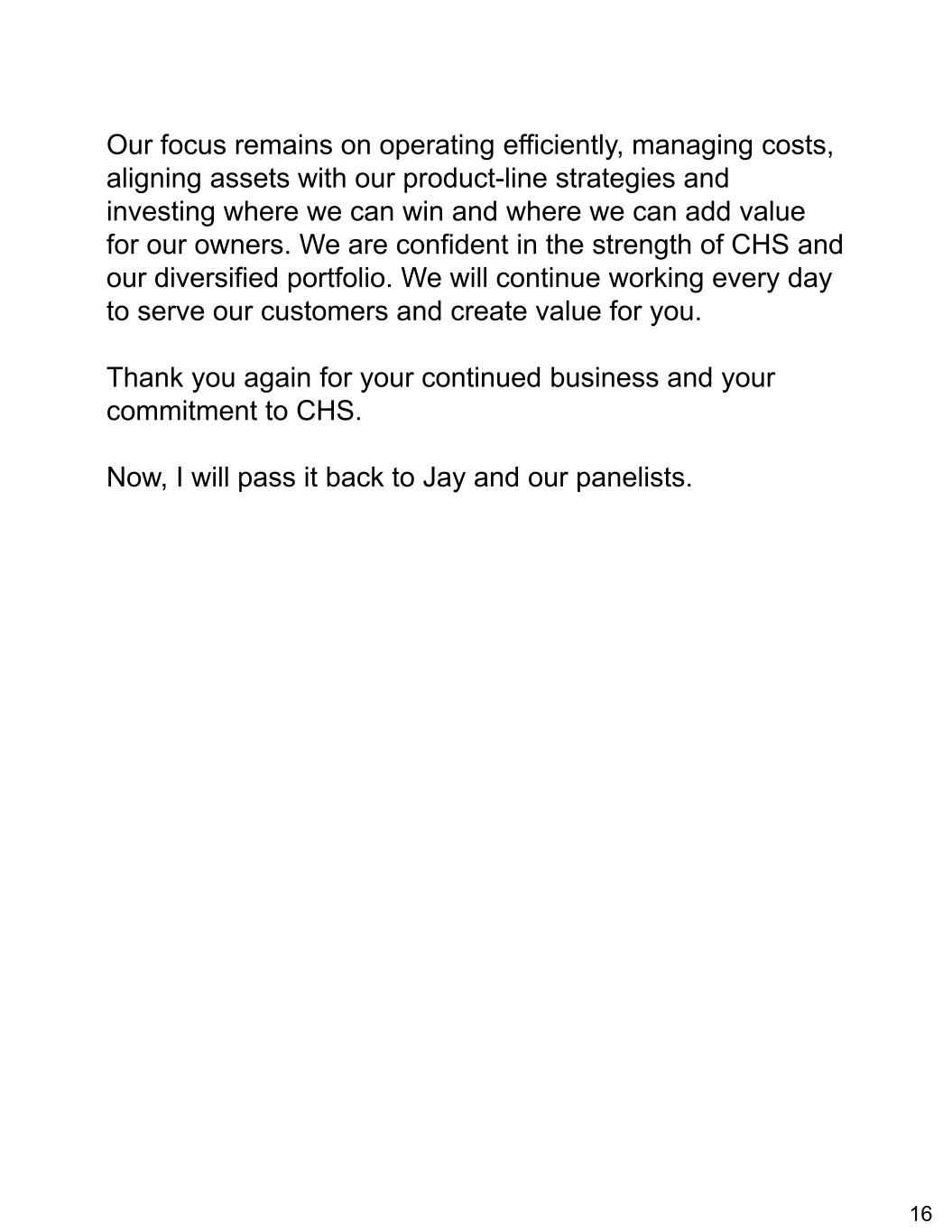 Our focus remains on operating efficiently, managing costs, aligning assets with our product-line strategies and investing where we can win and where we can add value for our owners. We are confident in the strength of CHS and our diversified portfolio. We will continue working every day to serve our customers and create value for you.

Thank you again for your continued business and your commitment to CHS.

Now, I will pass it back to Jay and our panelists.

16